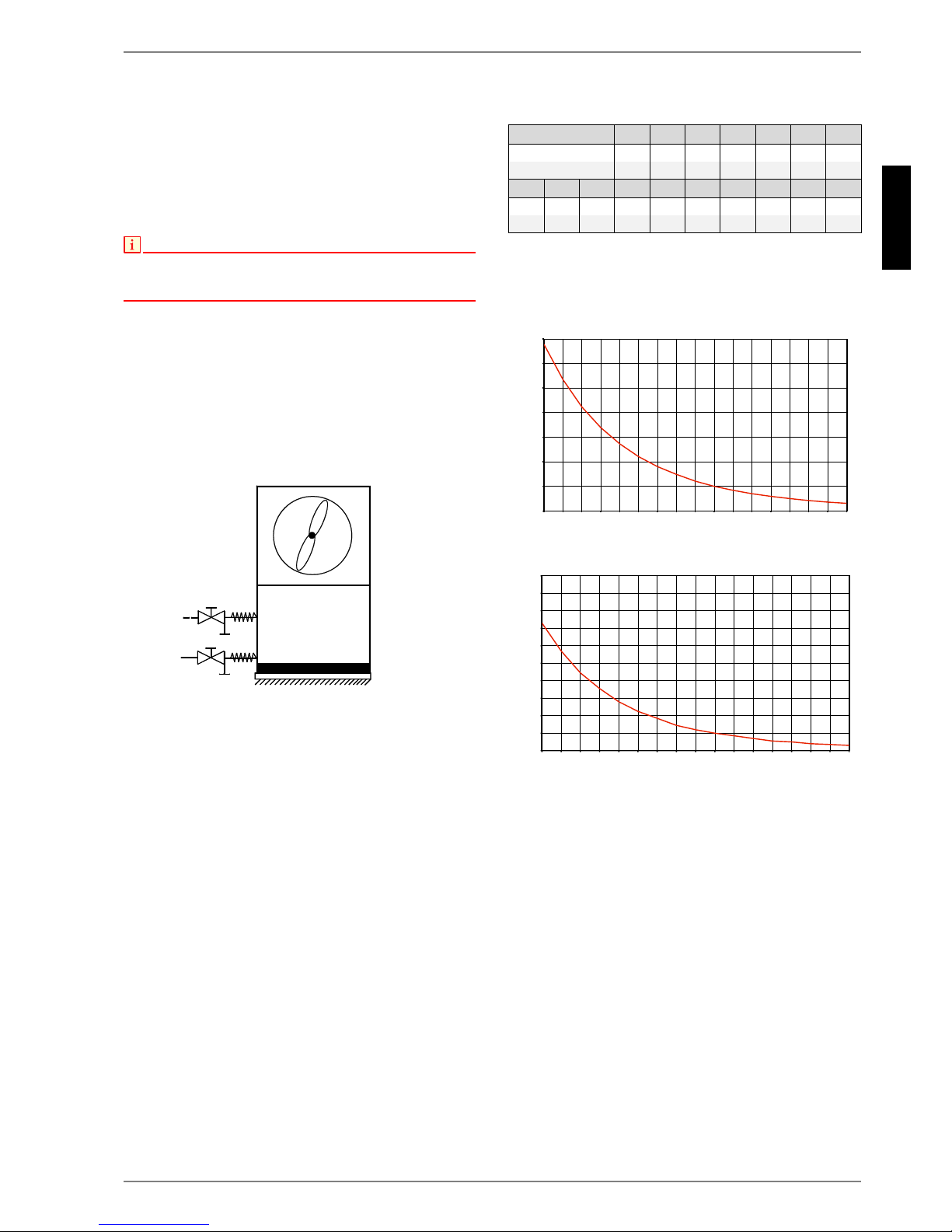 i